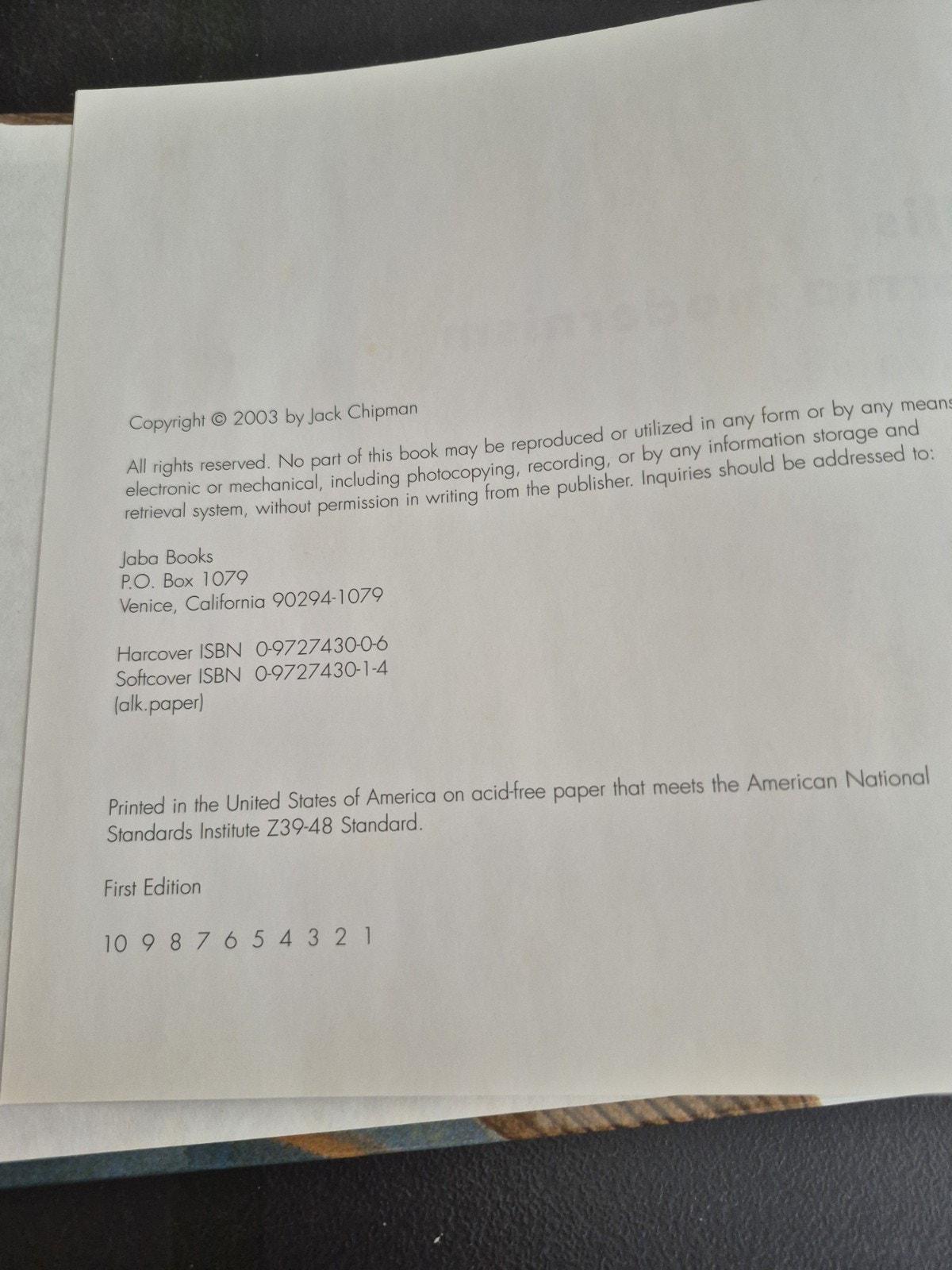 Copyright © 2003 by Jack Chipman

All rights reserved. No part of this book may be reproduced or utilized in any form or by any means electronic or mechanical, including photocopying, recording, or by any information storage and retrieval system, without permission in writing from the publisher. Inquiries should be addressed to:

Jaba Books
P.O. Box 1079
Venice, California 90294-1079

Harcover ISBN 0-9727430-0-6
Softcover ISBN 0-9727430-1-4
(alk.paper)

Printed in the United States of America on acid-free paper that meets the American National Standards Institute Z39-48 Standard.

First Edition

10 9 8 7 6 5 4 3 2 1